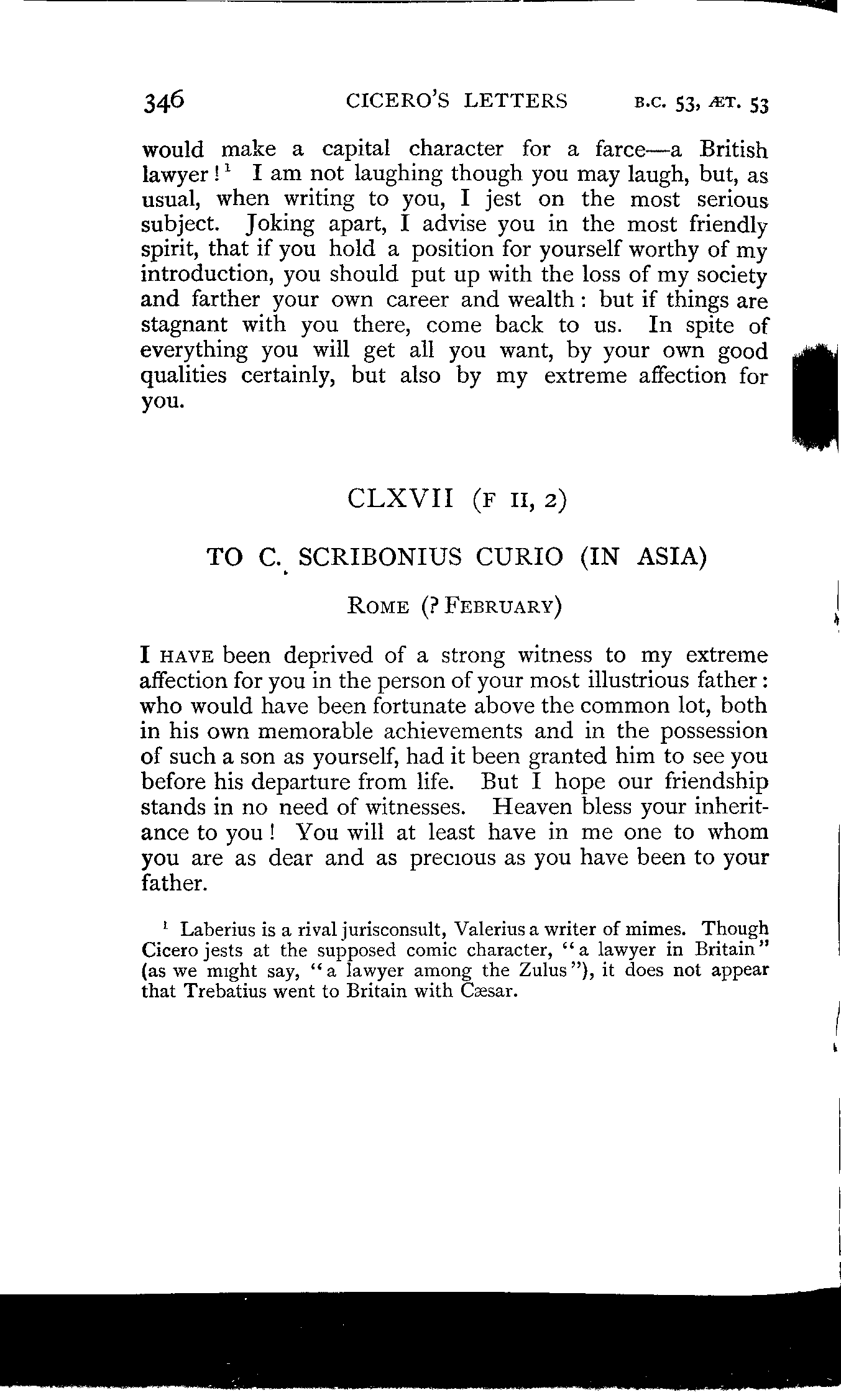 346 CICERO'S LETTERS B.C. 53, ÆT. 53

would make a capital character for a farce—a British lawyer!$^1$ I am not laughing though you may laugh, but, as usual, when writing to you, I jest on the most serious subject. Joking apart, I advise you in the most friendly spirit, that if you hold a position for yourself worthy of my introduction, you should put up with the loss of my society and farther your own career and wealth: but if things are stagnant with you there, come back to us. In spite of everything you will get all you want, by your own good qualities certainly, but also by my extreme affection for you.

CLXVII (F II, 2)

TO C. SCRIBONIUS CURIO (IN ASIA)

ROME (? FEBRUARY)

I HAVE been deprived of a strong witness to my extreme affection for you in the person of your most illustrious father: who would have been fortunate above the common lot, both in his own memorable achievements and in the possession of such a son as yourself, had it been granted him to see you before his departure from life. But I hope our friendship stands in no need of witnesses. Heaven bless your inheritance to you! You will at least have in me one to whom you are as dear and as precious as you have been to your father.

$^1$ Laberius is a rival jurisconsult, Valerius a writer of mimes. Though Cicero jests at the supposed comic character, "a lawyer in Britain" (as we might say, "a lawyer among the Zulus"), it does not appear that Trebatius went to Britain with Cæsar.